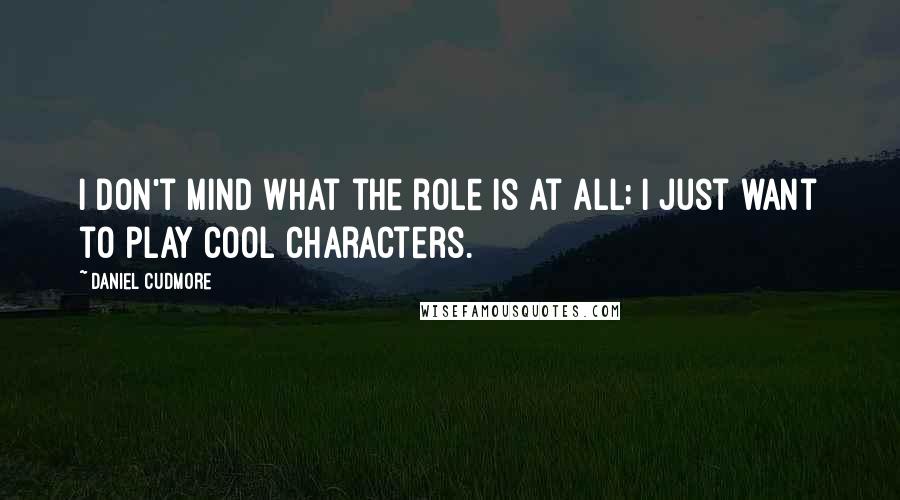 I DON'T MIND WHAT THE ROLE IS AT ALL; I JUST WANT TO PLAY COOL CHARACTERS.

~ DANIEL CUDMORE

WISEFAMOUSQUOTES.COM